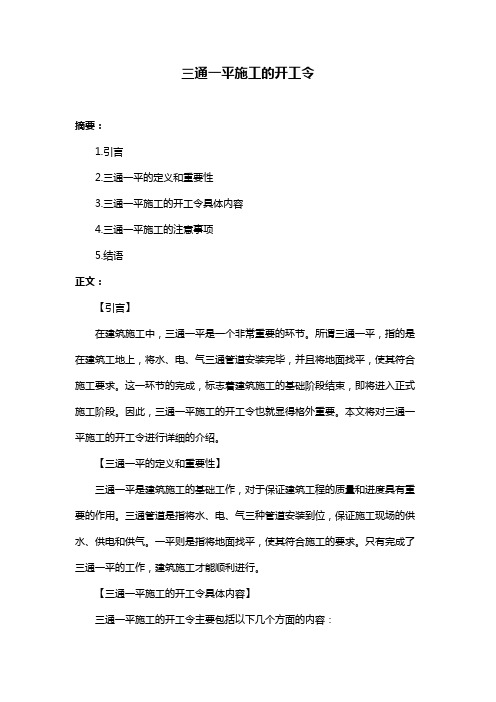 三通一平施工的开工令

摘要：

1.引言

2.三通一平的定义和重要性

3.三通一平施工的开工令具体内容

4.三通一平施工的注意事项

5.结语

正文：

【引言】

在建筑施工中，三通一平是一个非常重要的环节。所谓三通一平，指的是在建筑工地上，将水、电、气三通管道安装完毕，并且将地面找平，使其符合施工要求。这一环节的完成，标志着建筑施工的基础阶段结束，即将进入正式施工阶段。因此，三通一平施工的开工令也就显得格外重要。本文将对三通一平施工的开工令进行详细的介绍。

【三通一平的定义和重要性】

三通一平是建筑施工的基础工作，对于保证建筑工程的质量和进度具有重要的作用。三通管道是指将水、电、气三种管道安装到位，保证施工现场的供水、供电和供气。一平则是指将地面找平，使其符合施工的要求。只有完成了三通一平的工作，建筑施工才能顺利进行。

【三通一平施工的开工令具体内容】

三通一平施工的开工令主要包括以下几个方面的内容：